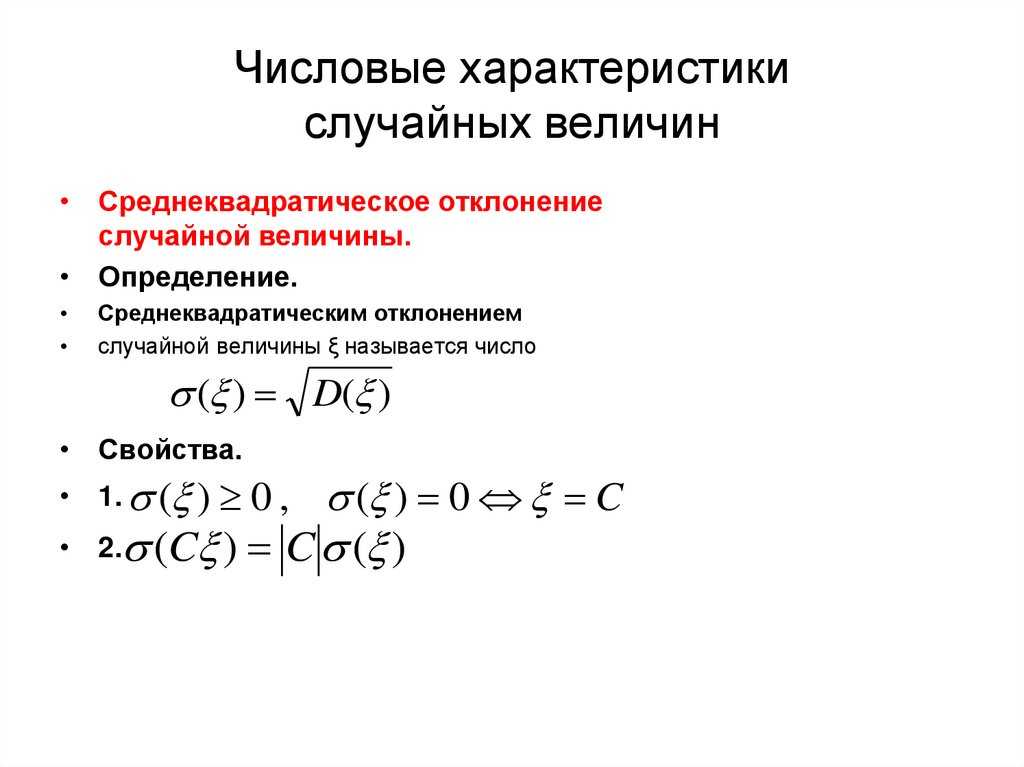 Числовые характеристики случайных величин

• Среднеквадратическое отклонение случайной величины.
• Определение.
• Среднеквадратическим отклонением
• случайной величины ξ называется число

$\sigma(\xi) = \sqrt{D(\xi)}$

• Свойства.
• 1. $\sigma(\xi) \geq 0$, $\sigma(\xi) = 0 \Leftrightarrow \xi = C$
• 2. $\sigma(C\xi) = |C|\sigma(\xi)$